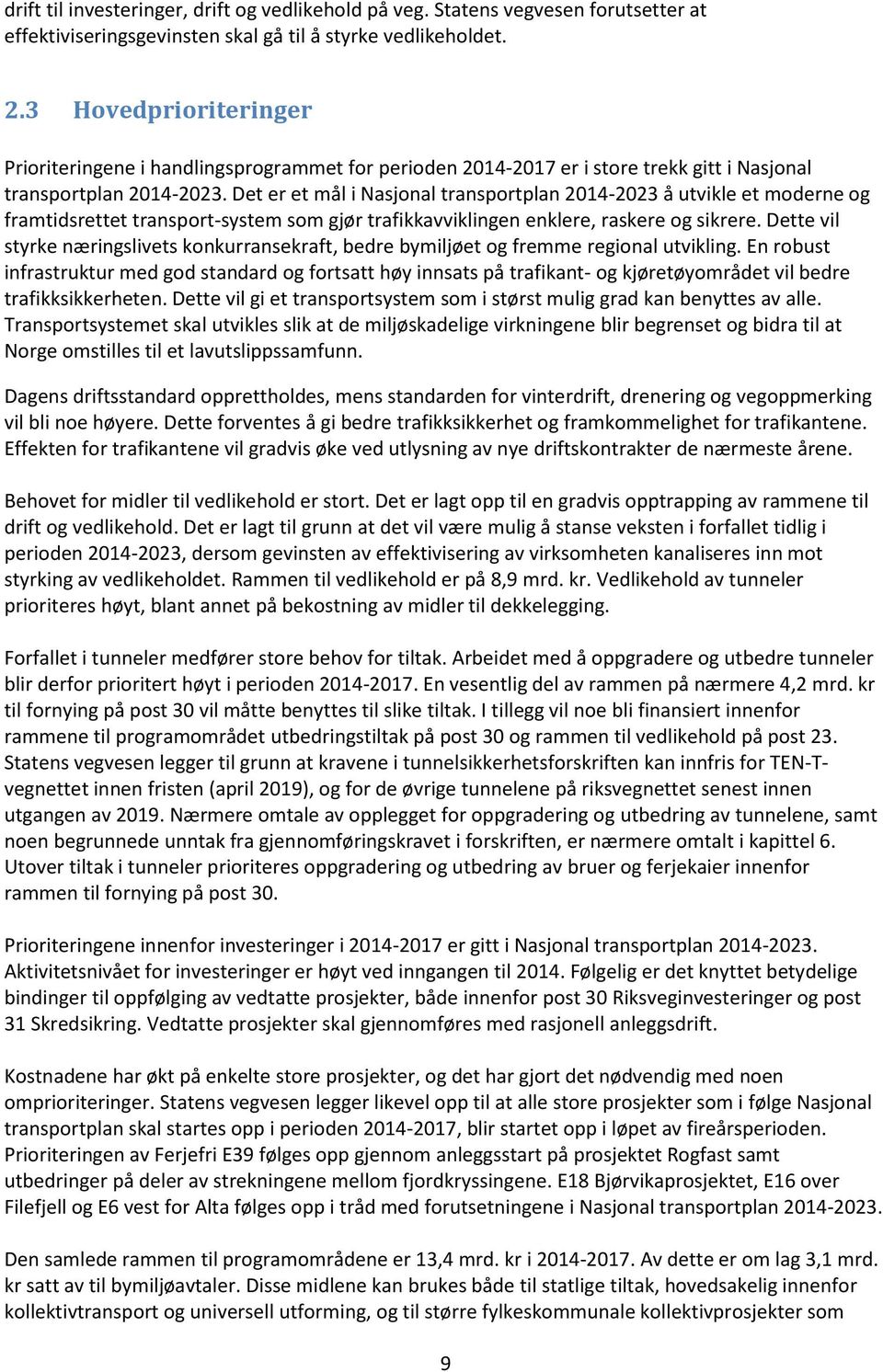 drift til investeringer, drift og vedlikehold på veg. Statens vegvesen forutsetter at effektiviseringsgevinsten skal gå til å styrke vedlikeholdet.

2.3 Hovedprioriteringer

Prioriteringene i handlingsprogrammet for perioden 2014-2017 er i store trekk gitt i Nasjonal transportplan 2014-2023. Det er et mål i Nasjonal transportplan 2014-2023 å utvikle et moderne og framtidsrettet transport-system som gjør trafikkavviklingen enklere, raskere og sikrere. Dette vil styrke næringslivets konkurransekraft, bedre bymiljøet og fremme regional utvikling. En robust infrastruktur med god standard og fortsatt høy innsats på trafikant- og kjøretøyområdet vil bedre trafikksikkerheten. Dette vil gi et transportsystem som i størst mulig grad kan benyttes av alle. Transportsystemet skal utvikles slik at de miljøskadelige virkningene blir begrenset og bidra til at Norge omstilles til et lavutslippssamfunn.

Dagens driftsstandard opprettholdes, mens standarden for vinterdrift, drenering og vegoppmerking vil bli noe høyere. Dette forventes å gi bedre trafikksikkerhet og framkommelighet for trafikantene. Effekten for trafikantene vil gradvis øke ved utlysning av nye driftskontrakter de nærmeste årene.

Behovet for midler til vedlikehold er stort. Det er lagt opp til en gradvis opptrapping av rammene til drift og vedlikehold. Det er lagt til grunn at det vil være mulig å stanse veksten i forfallet tidlig i perioden 2014-2023, dersom gevinsten av effektivisering av virksomheten kanaliseres inn mot styrking av vedlikeholdet. Rammen til vedlikehold er på 8,9 mrd. kr. Vedlikehold av tunneler prioriteres høyt, blant annet på bekostning av midler til dekkelegging.

Forfallet i tunneler medfører store behov for tiltak. Arbeidet med å oppgradere og utbedre tunneler blir derfor prioritert høyt i perioden 2014-2017. En vesentlig del av rammen på nærmere 4,2 mrd. kr til fornying på post 30 vil måtte benyttes til slike tiltak. I tillegg vil noe bli finansiert innenfor rammene til programområdet utbedringstiltak på post 30 og rammen til vedlikehold på post 23. Statens vegvesen legger til grunn at kravene i tunnelsikkerhetsforskriften kan innfris for TEN-T-vegnettet innen fristen (april 2019), og for de øvrige tunnelene på riksvegnettet senest innen utgangen av 2019. Nærmere omtale av opplegget for oppgradering og utbedring av tunnelene, samt noen begrunnede unntak fra gjennomføringskravet i forskriften, er nærmere omtalt i kapittel 6. Utover tiltak i tunneler prioriteres oppgradering og utbedring av bruer og ferjekaier innenfor rammen til fornying på post 30.

Prioriteringene innenfor investeringer i 2014-2017 er gitt i Nasjonal transportplan 2014-2023. Aktivitetsnivået for investeringer er høyt ved inngangen til 2014. Følgelig er det knyttet betydelige bindinger til oppfølging av vedtatte prosjekter, både innenfor post 30 Riksveginvesteringer og post 31 Skredsikring. Vedtatte prosjekter skal gjennomføres med rasjonell anleggsdrift.

Kostnadene har økt på enkelte store prosjekter, og det har gjort det nødvendig med noen omprioriteringer. Statens vegvesen legger likevel opp til at alle store prosjekter som i følge Nasjonal transportplan skal startes opp i perioden 2014-2017, blir startet opp i løpet av fireårsperioden. Prioriteringen av Ferjefri E39 følges opp gjennom anleggsstart på prosjektet Rogfast samt utbedringer på deler av strekningene mellom fjordkryssingene. E18 Bjørvikaprosjektet, E16 over Filefjell og E6 vest for Alta følges opp i tråd med forutsetningene i Nasjonal transportplan 2014-2023.

Den samlede rammen til programområdene er 13,4 mrd. kr i 2014-2017. Av dette er om lag 3,1 mrd. kr satt av til bymiljøavtaler. Disse midlene kan brukes både til statlige tiltak, hovedsakelig innenfor kollektivtransport og universell utforming, og til større fylkeskommunale kollektivprosjekter som

9